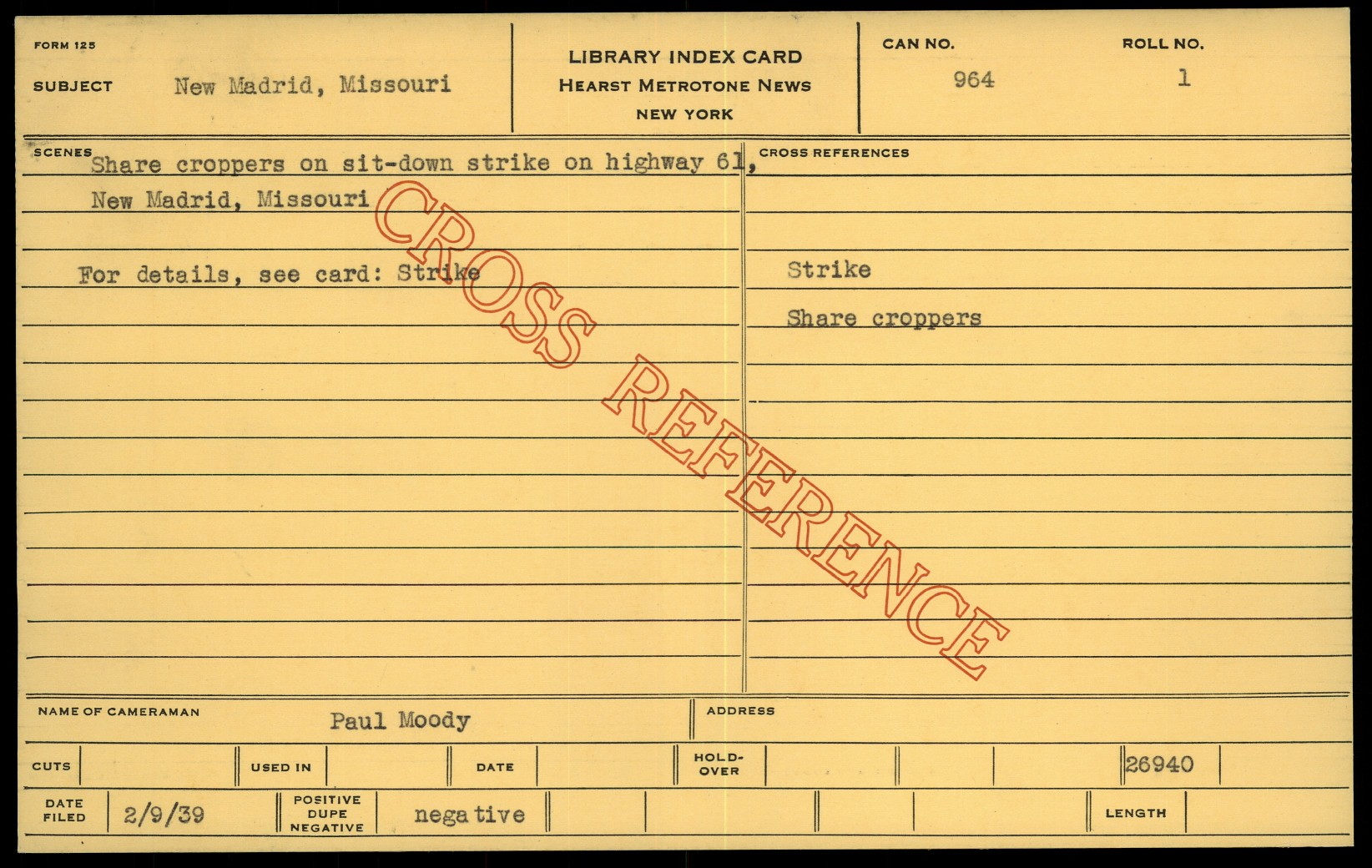 FORM 125

SUBJECT New Madrid, Missouri

LIBRARY INDEX CARD
HEARST METROTONE NEWS
NEW YORK

CAN NO. 964

ROLL NO. 1

SCENES Share croppers on sit-down strike on highway 61, New Madrid, Missouri

For details, see card: Strike

CROSS REFERENCES

Strike

Share croppers

NAME OF CAMERAMAN Paul Moody

ADDRESS

CUTS

USED IN

DATE

HOLD-OVER

26940

DATE FILED 2/9/39

POSITIVE DUPE NEGATIVE negative

LENGTH

CROSS REFERENCE